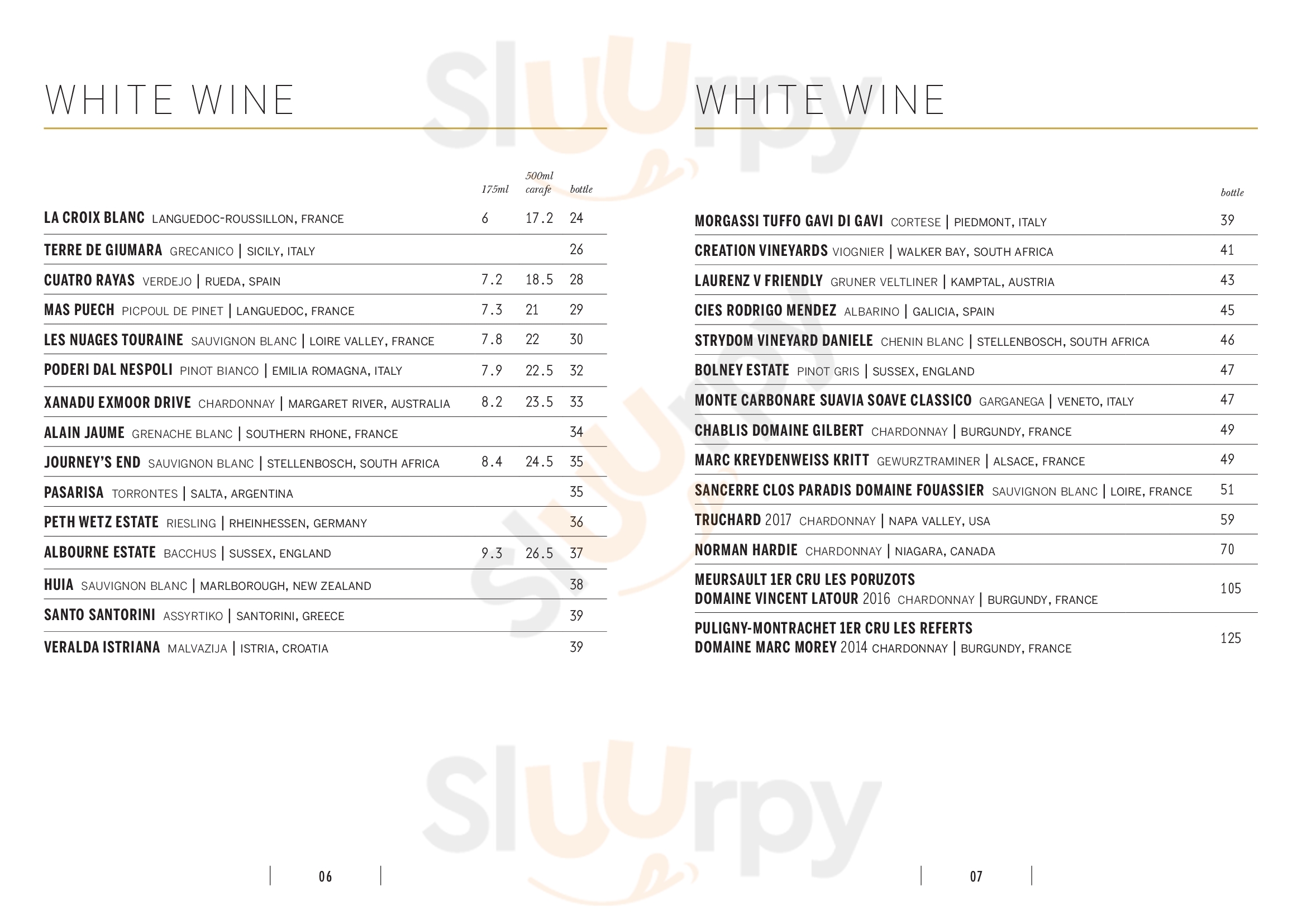 WHITE WINE

| | 175ml | 500ml carafe | bottle |
|---|---|---|---|
| LA CROIX BLANC LANGUEDOC-ROUSSILLON, FRANCE | 6 | 17.2 | 24 |
| TERRE DE GIUMARA GRECANICO \| SICILY, ITALY | | | 26 |
| CUATRO RAYAS VERDEJO \| RUEDA, SPAIN | 7.2 | 18.5 | 28 |
| MAS PUECH PICPOUL DE PINET \| LANGUEDOC, FRANCE | 7.3 | 21 | 29 |
| LES NUAGES TOURAINE SAUVIGNON BLANC \| LOIRE VALLEY, FRANCE | 7.8 | 22 | 30 |
| PODERI DAL NESPOLI PINOT BIANCO \| EMILIA ROMAGNA, ITALY | 7.9 | 22.5 | 32 |
| XANADU EXMOOR DRIVE CHARDONNAY \| MARGARET RIVER, AUSTRALIA | 8.2 | 23.5 | 33 |
| ALAIN JAUME GRENACHE BLANC \| SOUTHERN RHONE, FRANCE | | | 34 |
| JOURNEY'S END SAUVIGNON BLANC \| STELLENBOSCH, SOUTH AFRICA | 8.4 | 24.5 | 35 |
| PASARISA TORRONTES \| SALTA, ARGENTINA | | | 35 |
| PETH WETZ ESTATE RIESLING \| RHEINHESSEN, GERMANY | | | 36 |
| ALBOURNE ESTATE BACCHUS \| SUSSEX, ENGLAND | 9.3 | 26.5 | 37 |
| HUIA SAUVIGNON BLANC \| MARLBOROUGH, NEW ZEALAND | | | 38 |
| SANTO SANTORINI ASSYRTIKO \| SANTORINI, GREECE | | | 39 |
| VERALDA ISTRIANA MALVAZIJA \| ISTRIA, CROATIA | | | 39 |

06

WHITE WINE

| | bottle |
|---|---|
| MORGASSI TUFFO GAVI DI GAVI CORTESE \| PIEDMONT, ITALY | 39 |
| CREATION VINEYARDS VIOGNIER \| WALKER BAY, SOUTH AFRICA | 41 |
| LAURENZ V FRIENDLY GRUNER VELTLINER \| KAMPTAL, AUSTRIA | 43 |
| CIES RODRIGO MENDEZ ALBARINO \| GALICIA, SPAIN | 45 |
| STRYDOM VINEYARD DANIELE CHENIN BLANC \| STELLENBOSCH, SOUTH AFRICA | 46 |
| BOLNEY ESTATE PINOT GRIS \| SUSSEX, ENGLAND | 47 |
| MONTE CARBONARE SUAVIA SOAVE CLASSICO GARGANEGA \| VENETO, ITALY | 47 |
| CHABLIS DOMAINE GILBERT CHARDONNAY \| BURGUNDY, FRANCE | 49 |
| MARC KREYDENWEISS KRITT GEWURZTRAMINER \| ALSACE, FRANCE | 49 |
| SANCERRE CLOS PARADIS DOMAINE FOUASSIER SAUVIGNON BLANC \| LOIRE, FRANCE | 51 |
| TRUCHARD 2017 CHARDONNAY \| NAPA VALLEY, USA | 59 |
| NORMAN HARDIE CHARDONNAY \| NIAGARA, CANADA | 70 |
| MEURSAULT 1ER CRU LES PORUZOTS DOMAINE VINCENT LATOUR 2016 CHARDONNAY \| BURGUNDY, FRANCE | 105 |
| PULIGNY-MONTRACHET 1ER CRU LES REFERTS DOMAINE MARC MOREY 2014 CHARDONNAY \| BURGUNDY, FRANCE | 125 |

07